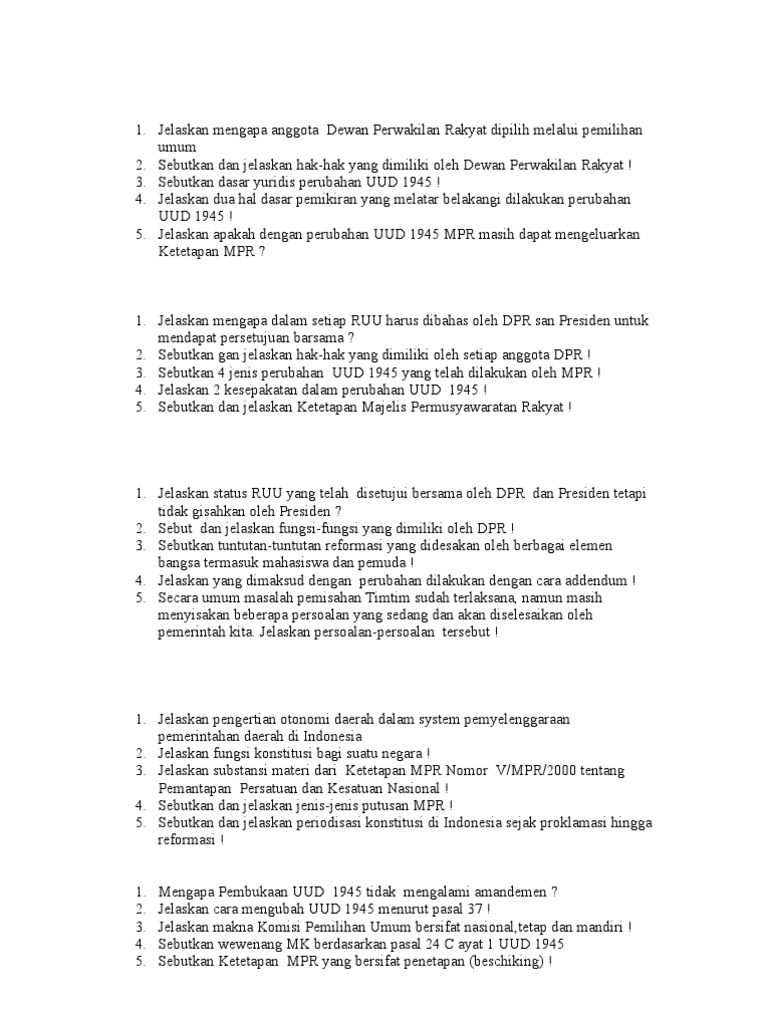 1. Jelaskan mengapa anggota Dewan Perwakilan Rakyat dipilih melalui pemilihan umum
2. Sebutkan dan jelaskan hak-hak yang dimiliki oleh Dewan Perwakilan Rakyat !
3. Sebutkan dasar yuridis perubahan UUD 1945 !
4. Jelaskan dua hal dasar pemikiran yang melatar belakangi dilakukan perubahan UUD 1945 !
5. Jelaskan apakah dengan perubahan UUD 1945 MPR masih dapat mengeluarkan Ketetapan MPR ?

1. Jelaskan mengapa dalam setiap RUU harus dibahas oleh DPR san Presiden untuk mendapat persetujuan barsama ?
2. Sebutkan gan jelaskan hak-hak yang dimiliki oleh setiap anggota DPR !
3. Sebutkan 4 jenis perubahan UUD 1945 yang telah dilakukan oleh MPR !
4. Jelaskan 2 kesepakatan dalam perubahan UUD 1945 !
5. Sebutkan dan jelaskan Ketetapan Majelis Permusyawaratan Rakyat !

1. Jelaskan status RUU yang telah disetujui bersama oleh DPR dan Presiden tetapi tidak gisahkan oleh Presiden ?
2. Sebut dan jelaskan fungsi-fungsi yang dimiliki oleh DPR !
3. Sebutkan tuntutan-tuntutan reformasi yang didesakan oleh berbagai elemen bangsa termasuk mahasiswa dan pemuda !
4. Jelaskan yang dimaksud dengan perubahan dilakukan dengan cara addendum !
5. Secara umum masalah pemisahan Timtim sudah terlaksana, namun masih menyisakan beberapa persoalan yang sedang dan akan diselesaikan oleh pemerintah kita. Jelaskan persoalan-persoalan tersebut !

1. Jelaskan pengertian otonomi daerah dalam system pemyelenggaraan pemerintahan daerah di Indonesia
2. Jelaskan fungsi konstitusi bagi suatu negara !
3. Jelaskan substansi materi dari Ketetapan MPR Nomor V/MPR/2000 tentang Pemantapan Persatuan dan Kesatuan Nasional !
4. Sebutkan dan jelaskan jenis-jenis putusan MPR !
5. Sebutkan dan jelaskan periodisasi konstitusi di Indonesia sejak proklamasi hingga reformasi !

1. Mengapa Pembukaan UUD 1945 tidak mengalami amandemen ?
2. Jelaskan cara mengubah UUD 1945 menurut pasal 37 !
3. Jelaskan makna Komisi Pemilihan Umum bersifat nasional,tetap dan mandiri !
4. Sebutkan wewenang MK berdasarkan pasal 24 C ayat 1 UUD 1945
5. Sebutkan Ketetapan MPR yang bersifat penetapan (beschiking) !